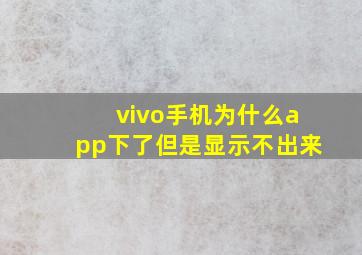 vivo手机为什么app下了但是显示不出来